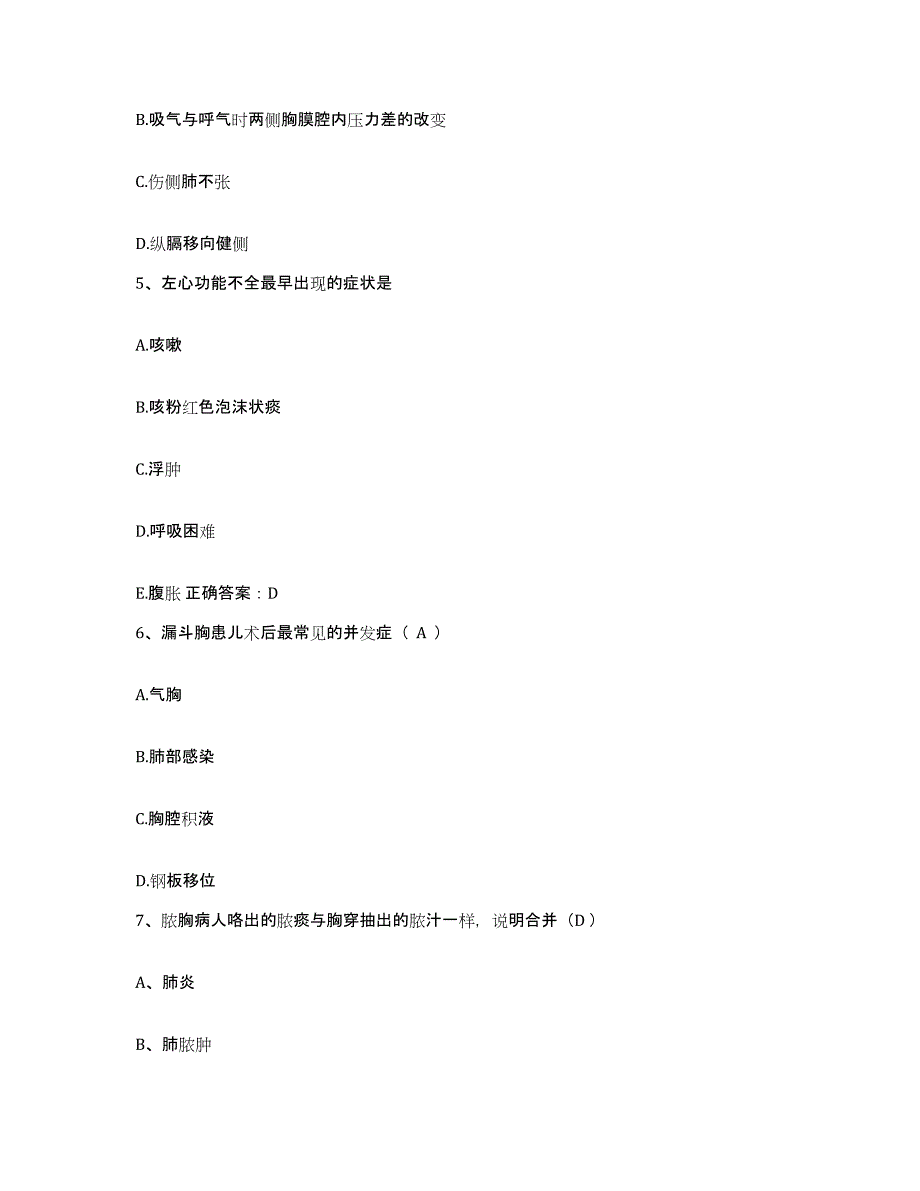 B.吸气与呼气时两侧胸膜腔内压力差的改变

C.伤侧肺不张

D.纵膈移向健侧

5、左心功能不全最早出现的症状是

A.咳嗽

B.咳粉红色泡沫状痰

C.浮肿

D.呼吸困难

E.腹胀 正确答案：D

6、漏斗胸患儿术后最常见的并发症（ A ）

A.气胸

B.肺部感染

C.胸腔积液

D.钢板移位

7、脓胸病人咯出的脓痰与胸穿抽出的脓汁一样，说明合并（D）

A、肺炎

B、肺脓肿